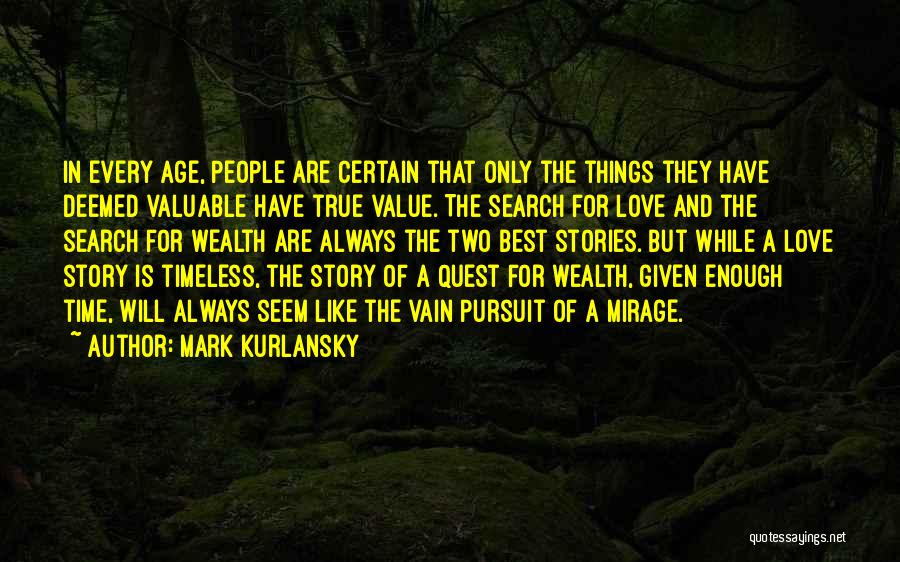 IN EVERY AGE, PEOPLE ARE CERTAIN THAT ONLY THE THINGS THEY HAVE DEEMED VALUABLE HAVE TRUE VALUE. THE SEARCH FOR LOVE AND THE SEARCH FOR WEALTH ARE ALWAYS THE TWO BEST STORIES. BUT WHILE A LOVE STORY IS TIMELESS, THE STORY OF A QUEST FOR WEALTH, GIVEN ENOUGH TIME, WILL ALWAYS SEEM LIKE THE VAIN PURSUIT OF A MIRAGE.

~ AUTHOR: MARK KURLANSKY

quotessayings.net